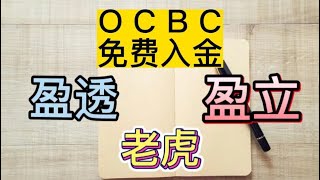 OCBC
免费入金

盈透

盈立

老虎